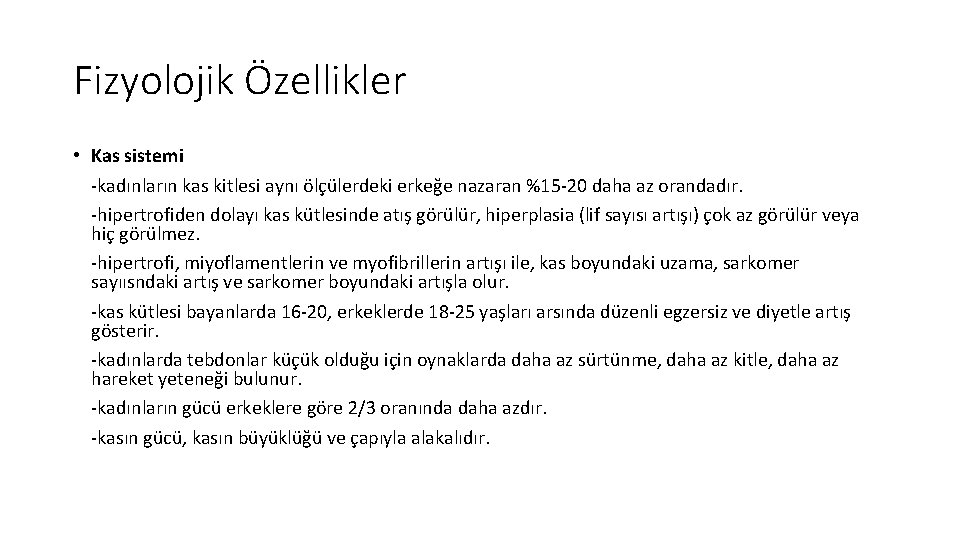 Fizyolojik Özellikler

• Kas sistemi

-kadınların kas kitlesi aynı ölçülerdeki erkeğe nazaran %15-20 daha az orandadır.

-hipertrofiden dolayı kas kütlesinde atış görülür, hiperplasia (lif sayısı artışı) çok az görülür veya hiç görülmez.

-hipertrofi, miyoflamentlerin ve myofibrillerin artışı ile, kas boyundaki uzama, sarkomer sayıısndaki artış ve sarkomer boyundaki artışla olur.

-kas kütlesi bayanlarda 16-20, erkeklerde 18-25 yaşları arsında düzenli egzersiz ve diyetle artış gösterir.

-kadınlarda tebdonlar küçük olduğu için oynaklarda daha az sürtünme, daha az kitle, daha az hareket yeteneği bulunur.

-kadınların gücü erkeklere göre 2/3 oranında daha azdır.

-kasın gücü, kasın büyüklüğü ve çapıyla alakalıdır.